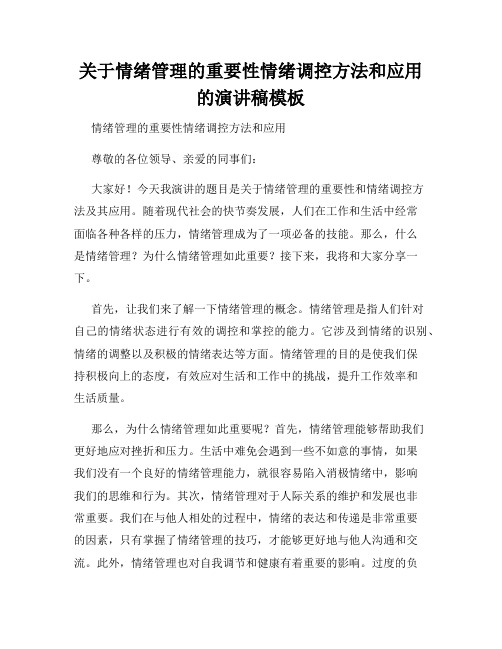 关于情绪管理的重要性情绪调控方法和应用的演讲稿模板

情绪管理的重要性情绪调控方法和应用

尊敬的各位领导、亲爱的同事们：

大家好！今天我演讲的题目是关于情绪管理的重要性和情绪调控方法及其应用。随着现代社会的快节奏发展，人们在工作和生活中经常面临各种各样的压力，情绪管理成为了一项必备的技能。那么，什么是情绪管理？为什么情绪管理如此重要？接下来，我将和大家分享一下。

首先，让我们来了解一下情绪管理的概念。情绪管理是指人们针对自己的情绪状态进行有效的调控和掌控的能力。它涉及到情绪的识别、情绪的调整以及积极的情绪表达等方面。情绪管理的目的是使我们保持积极向上的态度，有效应对生活和工作中的挑战，提升工作效率和生活质量。

那么，为什么情绪管理如此重要呢？首先，情绪管理能够帮助我们更好地应对挫折和压力。生活中难免会遇到一些不如意的事情，如果我们没有一个良好的情绪管理能力，就很容易陷入消极情绪中，影响我们的思维和行为。其次，情绪管理对于人际关系的维护和发展也非常重要。我们在与他人相处的过程中，情绪的表达和传递是非常重要的因素，只有掌握了情绪管理的技巧，才能够更好地与他人沟通和交流。此外，情绪管理也对自我调节和健康有着重要的影响。过度的负